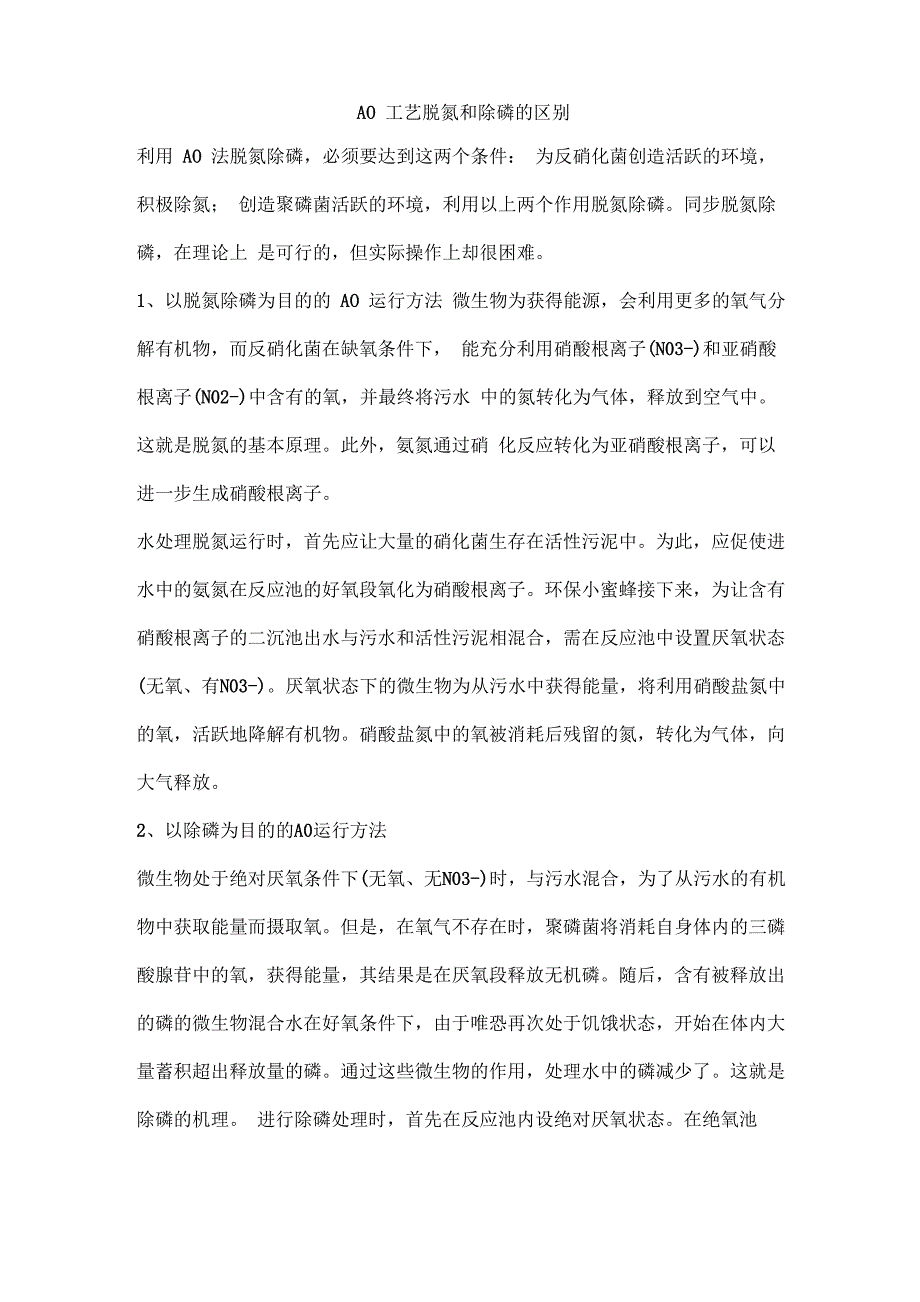 AO 工艺脱氮和除磷的区别

利用 AO 法脱氮除磷，必须要达到这两个条件： 为反硝化菌创造活跃的环境，积极除氮； 创造聚磷菌活跃的环境，利用以上两个作用脱氮除磷。同步脱氮除磷，在理论上 是可行的，但实际操作上却很困难。

1、以脱氮除磷为目的的 AO 运行方法 微生物为获得能源，会利用更多的氧气分解有机物，而反硝化菌在缺氧条件下， 能充分利用硝酸根离子(NO3-)和亚硝酸根离子(NO2-)中含有的氧，并最终将污水 中的氮转化为气体，释放到空气中。这就是脱氮的基本原理。此外，氨氮通过硝 化反应转化为亚硝酸根离子，可以进一步生成硝酸根离子。

水处理脱氮运行时，首先应让大量的硝化菌生存在活性污泥中。为此，应促使进水中的氨氮在反应池的好氧段氧化为硝酸根离子。环保小蜜蜂接下来，为让含有硝酸根离子的二沉池出水与污水和活性污泥相混合，需在反应池中设置厌氧状态(无氧、有NO3-)。厌氧状态下的微生物为从污水中获得能量，将利用硝酸盐氮中的氧，活跃地降解有机物。硝酸盐氮中的氧被消耗后残留的氮，转化为气体，向大气释放。

2、以除磷为目的的AO运行方法

微生物处于绝对厌氧条件下(无氧、无NO3-)时，与污水混合，为了从污水的有机物中获取能量而摄取氧。但是，在氧气不存在时，聚磷菌将消耗自身体内的三磷酸腺苷中的氧，获得能量，其结果是在厌氧段释放无机磷。随后，含有被释放出的磷的微生物混合水在好氧条件下，由于唯恐再次处于饥饿状态，开始在体内大量蓄积超出释放量的磷。通过这些微生物的作用，处理水中的磷减少了。这就是除磷的机理。 进行除磷处理时，首先在反应池内设绝对厌氧状态。在绝氧池